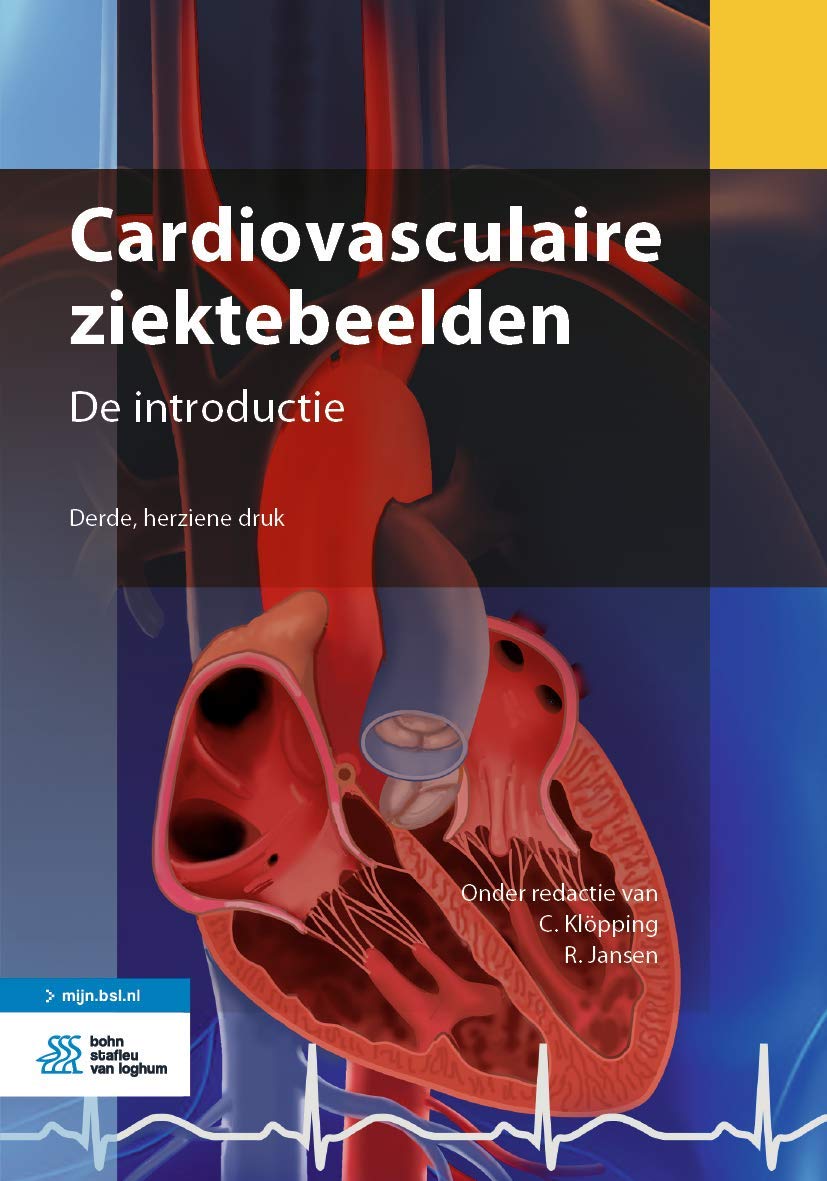 Cardiovasculaire ziektebeelden

De introductie

Derde, herziene druk

Onder redactie van
C. Klöpping
R. Jansen

> mijn.bsl.nl

bohn
stafleu
van loghum